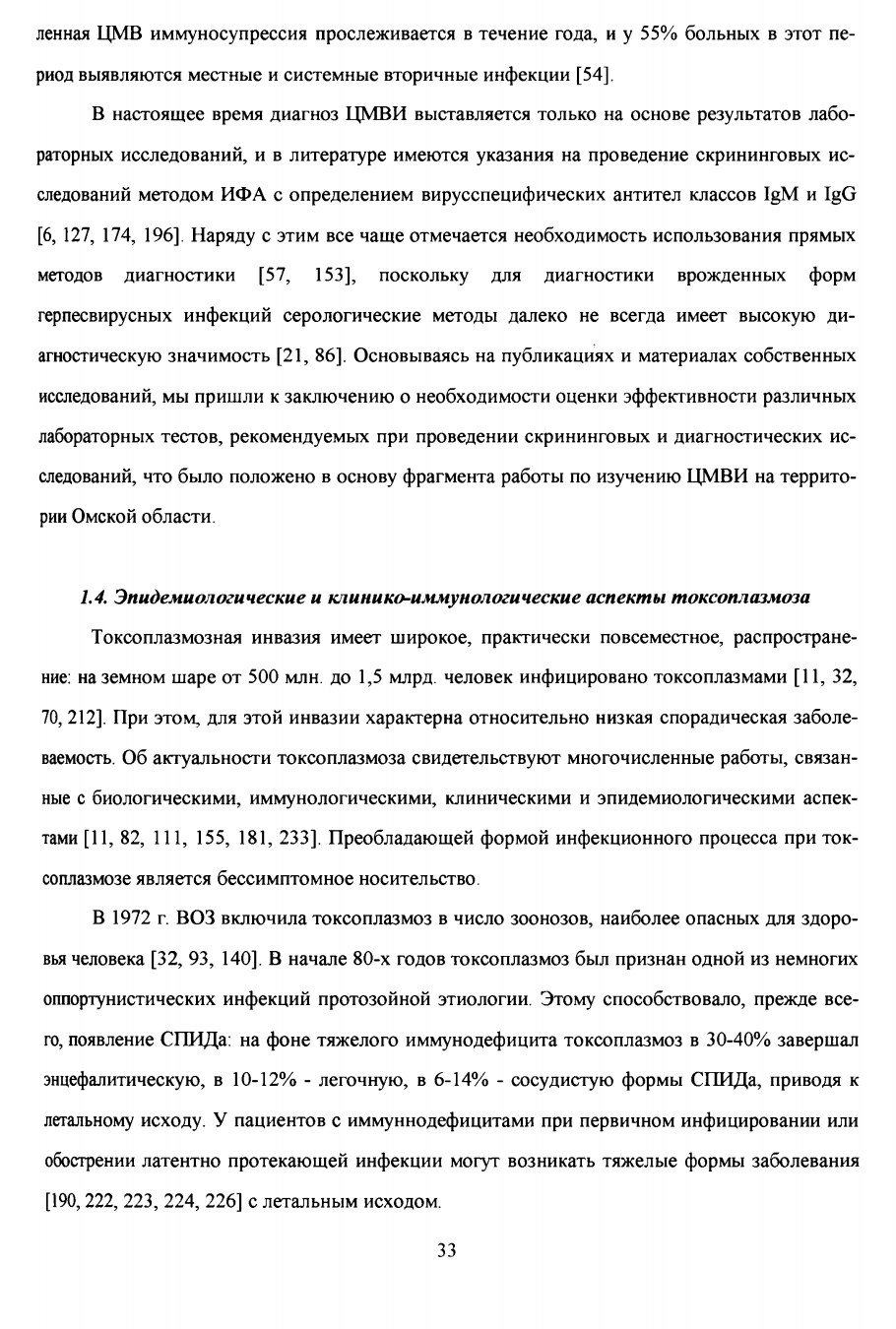 ленная ЦМВ иммуносупрессия прослеживается в течение года, и у 55% больных в этот период выявляются местные и системные вторичные инфекции [54].

В настоящее время диагноз ЦМВИ выставляется только на основе результатов лабораторных исследований, и в литературе имеются указания на проведение скрининговых исследований методом ИФА с определением вирусспецифических антител классов IgM и IgG [6, 127, 174, 196]. Наряду с этим все чаще отмечается необходимость использования прямых методов диагностики [57, 153], поскольку для диагностики врожденных форм герпесвирусных инфекций серологические методы далеко не всегда имеет высокую диагностическую значимость [21, 86]. Основываясь на публикациях и материалах собственных исследований, мы пришли к заключению о необходимости оценки эффективности различных лабораторных тестов, рекомендуемых при проведении скрининговых и диагностических исследований, что было положено в основу фрагмента работы по изучению ЦМВИ на территории Омской области.

1.4. Эпидемиологические и клинико-иммунологические аспекты токсоплазмоза

Токсоплазмозная инвазия имеет широкое, практически повсеместное, распространение: на земном шаре от 500 млн. до 1,5 млрд. человек инфицировано токсоплазмами [11, 32, 70, 212]. При этом, для этой инвазии характерна относительно низкая спорадическая заболеваемость. Об актуальности токсоплазмоза свидетельствуют многочисленные работы, связанные с биологическими, иммунологическими, клиническими и эпидемиологическими аспектами [11, 82, 111, 155, 181, 233]. Преобладающей формой инфекционного процесса при токсоплазмозе является бессимптомное носительство.

В 1972 г. ВОЗ включила токсоплазмоз в число зоонозов, наиболее опасных для здоровья человека [32, 93, 140]. В начале 80-х годов токсоплазмоз был признан одной из немногих оппортунистических инфекций протозойной этиологии. Этому способствовало, прежде всего, появление СПИДа: на фоне тяжелого иммунодефицита токсоплазмоз в 30-40% завершал энцефалитическую, в 10-12% - легочную, в 6-14% - сосудистую формы СПИДа, приводя к летальному исходу. У пациентов с иммуннодефицитами при первичном инфицировании или обострении латентно протекающей инфекции могут возникать тяжелые формы заболевания [190, 222, 223, 224, 226] с летальным исходом.

33